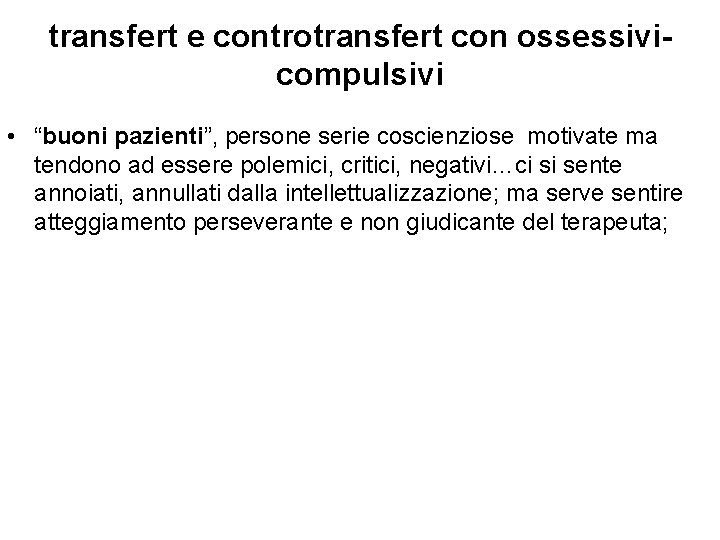 transfert e controtransfert con ossessivi-compulsivi

• “buoni pazienti”, persone serie coscienziose  motivate ma tendono ad essere polemici, critici, negativi…ci si sente annoiati, annullati dalla intellettualizzazione; ma serve sentire atteggiamento perseverante e non giudicante del terapeuta;